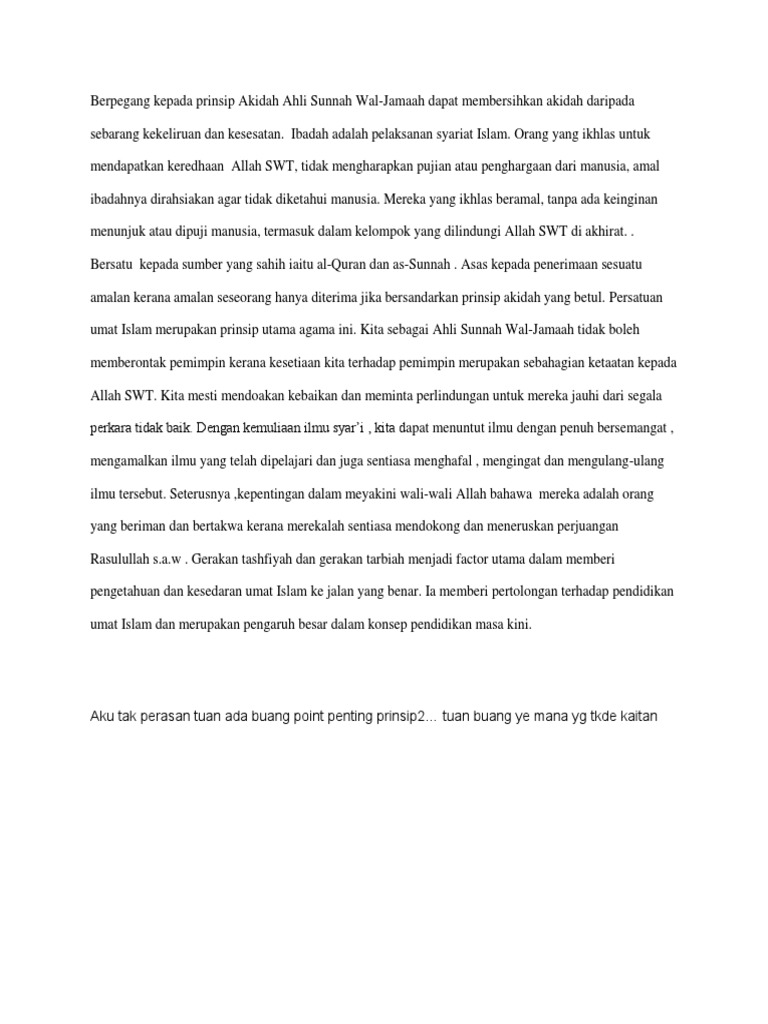 Berpegang kepada prinsip Akidah Ahli Sunnah Wal-Jamaah dapat membersihkan akidah daripada sebarang kekeliruan dan kesesatan.  Ibadah adalah pelaksanan syariat Islam. Orang yang ikhlas untuk mendapatkan keredhaan  Allah SWT, tidak mengharapkan pujian atau penghargaan dari manusia, amal ibadahnya dirahsiakan agar tidak diketahui manusia. Mereka yang ikhlas beramal, tanpa ada keinginan menunjuk atau dipuji manusia, termasuk dalam kelompok yang dilindungi Allah SWT di akhirat. . Bersatu  kepada sumber yang sahih iaitu al-Quran dan as-Sunnah . Asas kepada penerimaan sesuatu amalan kerana amalan seseorang hanya diterima jika bersandarkan prinsip akidah yang betul. Persatuan umat Islam merupakan prinsip utama agama ini. Kita sebagai Ahli Sunnah Wal-Jamaah tidak boleh memberontak pemimpin kerana kesetiaan kita terhadap pemimpin merupakan sebahagian ketaatan kepada Allah SWT. Kita mesti mendoakan kebaikan dan meminta perlindungan untuk mereka jauhi dari segala perkara tidak baik. Dengan kemuliaan ilmu syar'i , kita dapat menuntut ilmu dengan penuh bersemangat , mengamalkan ilmu yang telah dipelajari dan juga sentiasa menghafal , mengingat dan mengulang-ulang ilmu tersebut. Seterusnya ,kepentingan dalam meyakini wali-wali Allah bahawa  mereka adalah orang yang beriman dan bertakwa kerana merekalah sentiasa mendokong dan meneruskan perjuangan Rasulullah s.a.w . Gerakan tashfiyah dan gerakan tarbiah menjadi factor utama dalam memberi pengetahuan dan kesedaran umat Islam ke jalan yang benar. Ia memberi pertolongan terhadap pendidikan umat Islam dan merupakan pengaruh besar dalam konsep pendidikan masa kini.

Aku tak perasan tuan ada buang point penting prinsip2... tuan buang ye mana yg tkde kaitan